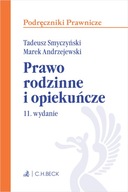 Podręczniki Prawnicze

Tadeusz Smyczyński
Marek Andrzejewski

Prawo rodzinne i opiekuńcze

11. wydanie

C.H.BECK